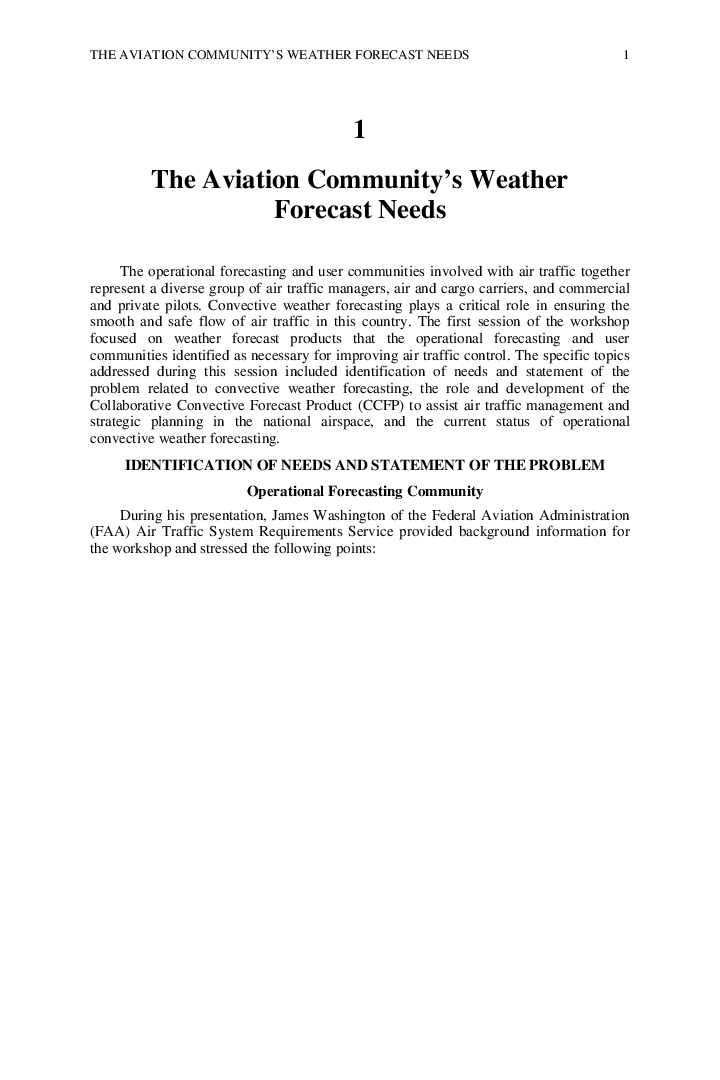 THE AVIATION COMMUNITY'S WEATHER FORECAST NEEDS 1

1

The Aviation Community's Weather Forecast Needs

The operational forecasting and user communities involved with air traffic together represent a diverse group of air traffic managers, air and cargo carriers, and commercial and private pilots. Convective weather forecasting plays a critical role in ensuring the smooth and safe flow of air traffic in this country. The first session of the workshop focused on weather forecast products that the operational forecasting and user communities identified as necessary for improving air traffic control. The specific topics addressed during this session included identification of needs and statement of the problem related to convective weather forecasting, the role and development of the Collaborative Convective Forecast Product (CCFP) to assist air traffic management and strategic planning in the national airspace, and the current status of operational convective weather forecasting.

IDENTIFICATION OF NEEDS AND STATEMENT OF THE PROBLEM

Operational Forecasting Community

During his presentation, James Washington of the Federal Aviation Administration (FAA) Air Traffic System Requirements Service provided background information for the workshop and stressed the following points: